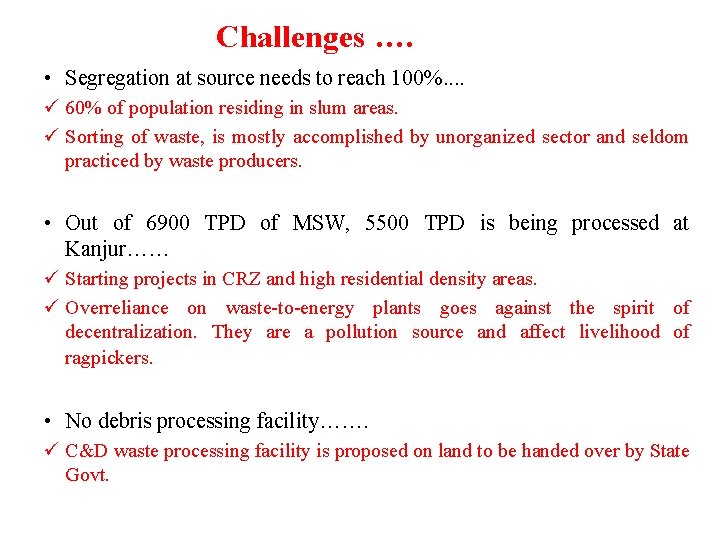 Challenges ….

• Segregation at source needs to reach 100%....

✓ 60% of population residing in slum areas.

✓ Sorting of waste, is mostly accomplished by unorganized sector and seldom practiced by waste producers.

• Out of 6900 TPD of MSW, 5500 TPD is being processed at Kanjur……

✓ Starting projects in CRZ and high residential density areas.

✓ Overreliance on waste-to-energy plants goes against the spirit of decentralization. They are a pollution source and affect livelihood of ragpickers.

• No debris processing facility…….

✓ C&D waste processing facility is proposed on land to be handed over by State Govt.